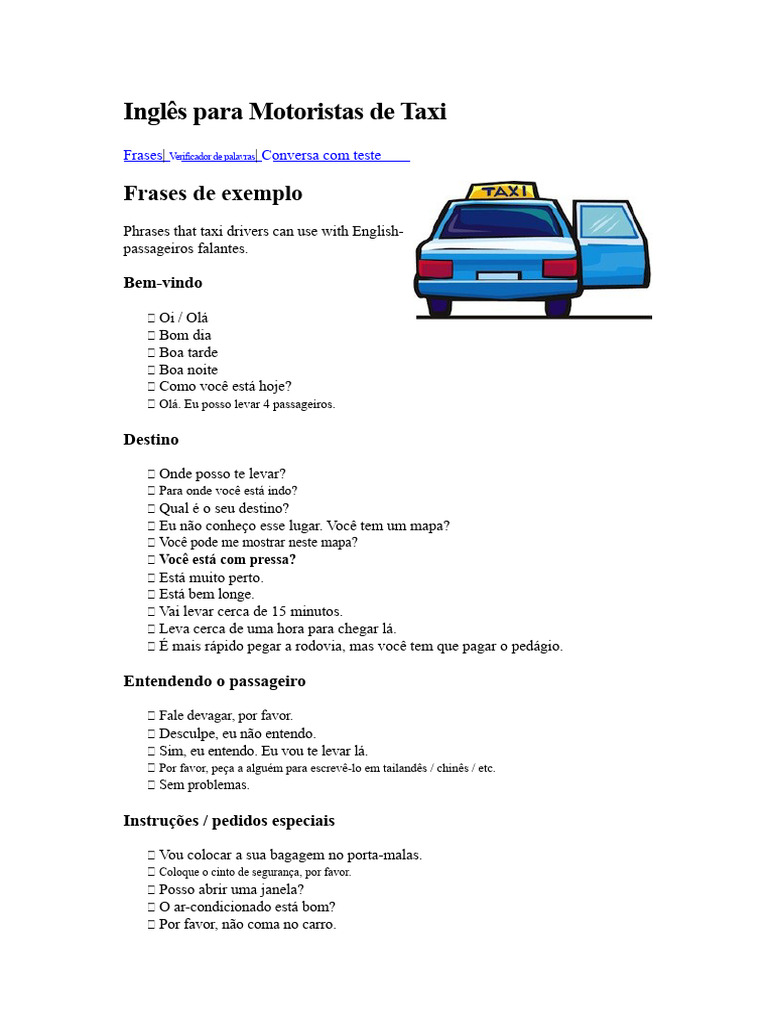 Inglês para Motoristas de Taxi

Frases| Verificador de palavras| Conversa com teste

Frases de exemplo

TAXI

Phrases that taxi drivers can use with English-passageiros falantes.

Bem-vindo

 Oi / Olá
 Bom dia
 Boa tarde
 Boa noite
 Como você está hoje?
 Olá. Eu posso levar 4 passageiros.

Destino

 Onde posso te levar?
 Para onde você está indo?
 Qual é o seu destino?
 Eu não conheço esse lugar. Você tem um mapa?
 Você pode me mostrar neste mapa?
 Você está com pressa?
 Está muito perto.
 Está bem longe.
 Vai levar cerca de 15 minutos.
 Leva cerca de uma hora para chegar lá.
 É mais rápido pegar a rodovia, mas você tem que pagar o pedágio.

Entendendo o passageiro

 Fale devagar, por favor.
 Desculpe, eu não entendo.
 Sim, eu entendo. Eu vou te levar lá.
 Por favor, peça a alguém para escrevê-lo em tailandês / chinês / etc.
 Sem problemas.

Instruções / pedidos especiais

 Vou colocar a sua bagagem no porta-malas.
 Coloque o cinto de segurança, por favor.
 Posso abrir uma janela?
 O ar-condicionado está bom?
 Por favor, não coma no carro.